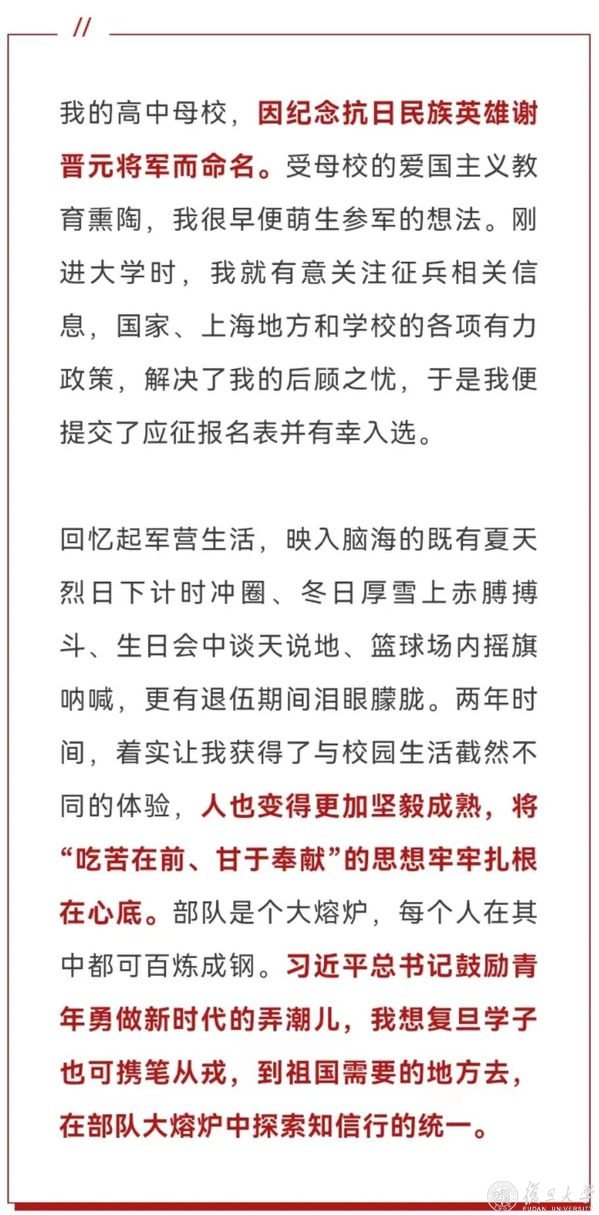 //

我的高中母校，因纪念抗日民族英雄谢晋元将军而命名。受母校的爱国主义教育熏陶，我很早便萌生参军的想法。刚进大学时，我就有意关注征兵相关信息，国家、上海地方和学校的各项有力政策，解决了我的后顾之忧，于是我便提交了应征报名表并有幸入选。

回忆起军营生活，映入脑海的既有夏天烈日下计时冲圈、冬日厚雪上赤膊搏斗、生日会中谈天说地、篮球场内摇旗呐喊，更有退伍期间泪眼朦胧。两年时间，着实让我获得了与校园生活截然不同的体验，人也变得更加坚毅成熟，将“吃苦在前、甘于奉献”的思想牢牢扎根在心底。部队是个大熔炉，每个人在其中都可百炼成钢。习近平总书记鼓励青年勇做新时代的弄潮儿，我想复旦学子也可携笔从戎，到祖国需要的地方去，在部队大熔炉中探索知信行的统一。

復旦大學
FUDAN UNIVERSITY